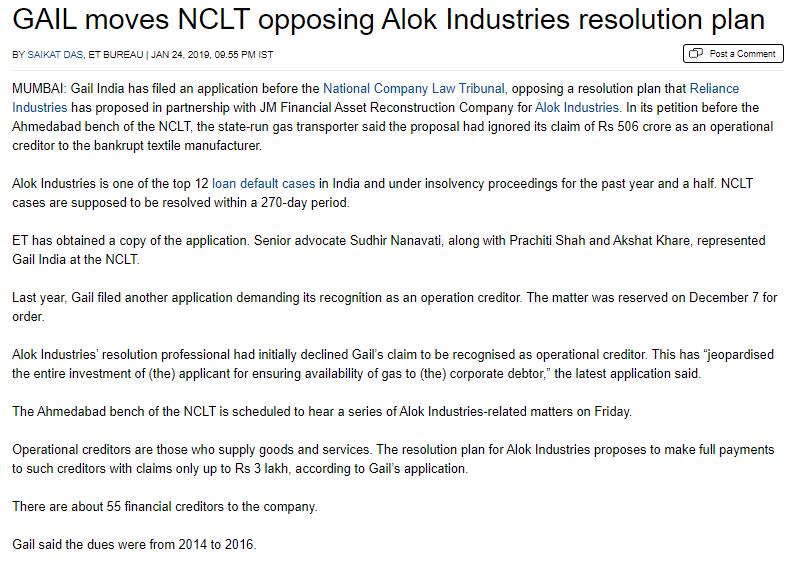 GAIL moves NCLT opposing Alok Industries resolution plan

BY SAIKAT DAS, ET BUREAU | JAN 24, 2019, 09.55 PM IST

Post a Comment

MUMBAI: Gail India has filed an application before the National Company Law Tribunal, opposing a resolution plan that Reliance Industries has proposed in partnership with JM Financial Asset Reconstruction Company for Alok Industries. In its petition before the Ahmedabad bench of the NCLT, the state-run gas transporter said the proposal had ignored its claim of Rs 506 crore as an operational creditor to the bankrupt textile manufacturer.

Alok Industries is one of the top 12 loan default cases in India and under insolvency proceedings for the past year and a half. NCLT cases are supposed to be resolved within a 270-day period.

ET has obtained a copy of the application. Senior advocate Sudhir Nanavati, along with Prachiti Shah and Akshat Khare, represented Gail India at the NCLT.

Last year, Gail filed another application demanding its recognition as an operation creditor. The matter was reserved on December 7 for order.

Alok Industries' resolution professional had initially declined Gail's claim to be recognised as operational creditor. This has "jeopardised the entire investment of (the) applicant for ensuring availability of gas to (the) corporate debtor," the latest application said.

The Ahmedabad bench of the NCLT is scheduled to hear a series of Alok Industries-related matters on Friday.

Operational creditors are those who supply goods and services. The resolution plan for Alok Industries proposes to make full payments to such creditors with claims only up to Rs 3 lakh, according to Gail's application.

There are about 55 financial creditors to the company.

Gail said the dues were from 2014 to 2016.